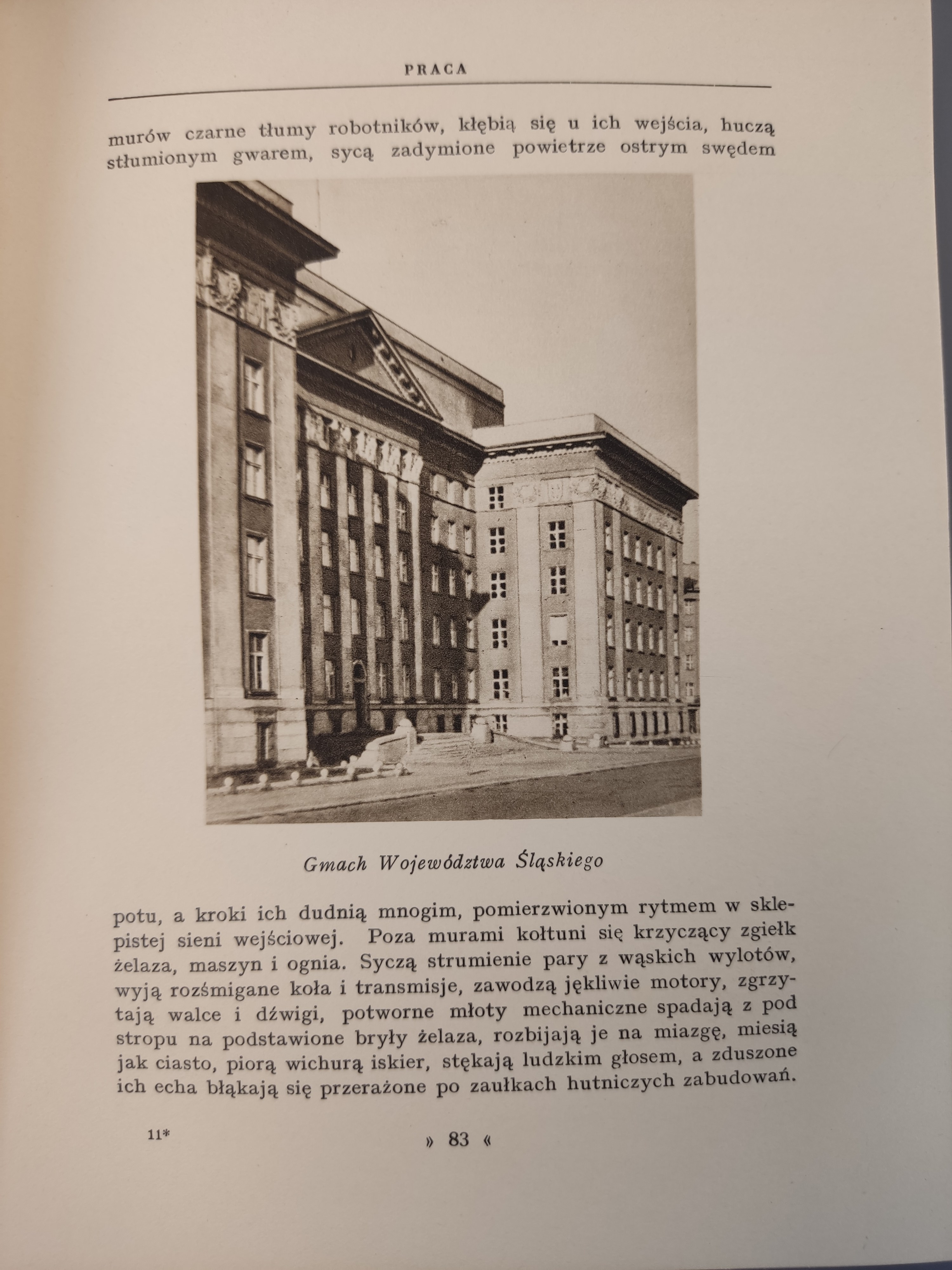 PRACA

murów czarne tłumy robotników, kłębią się u ich wejścia, huczą stłumionym gwarem, sycą zadymione powietrze ostrym swędem

Gmach Województwa Śląskiego

potu, a kroki ich dudnią mnogim, pomierzwionym rytmem w sklepistej sieni wejściowej. Poza murami kołtuni się krzyczący zgiełk żelaza, maszyn i ognia. Syczą strumienie pary z wąskich wylotów, wyją rozśmigane koła i transmisje, zawodzą jękliwie motory, zgrzytają walce i dźwigi, potworne młoty mechaniczne spadają z pod stropu na podstawione bryły żelaza, rozbijają je na miazgę, miesią jak ciasto, piorą wichurą iskier, stękają ludzkim głosem, a zduszone ich echa błąkają się przerażone po zaułkach hutniczych zabudowań.

11*

» 83 «